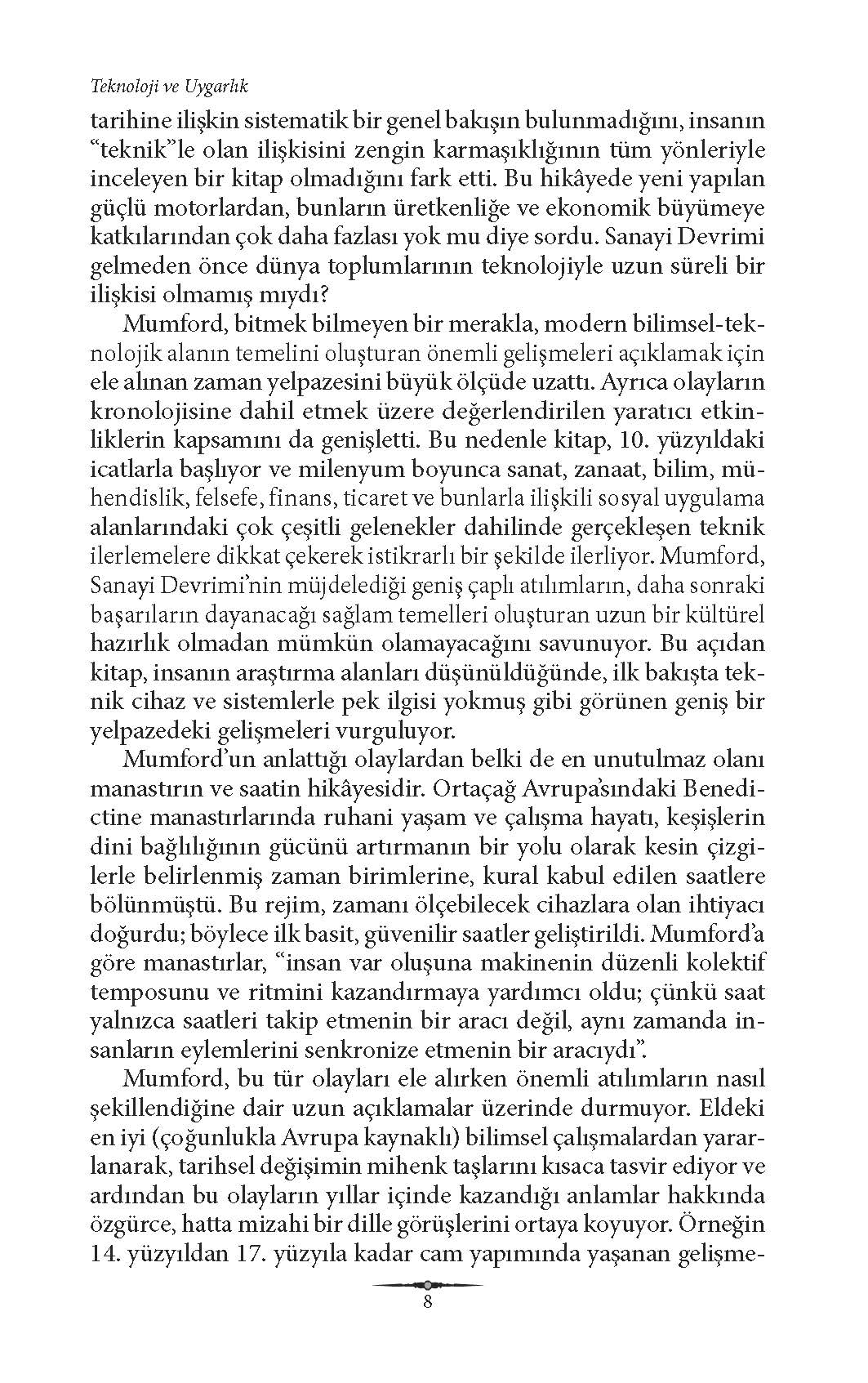 Teknoloji ve Uygarlık

tarihine ilişkin sistematik bir genel bakışın bulunmadığını, insanın "teknik"le olan ilişkisini zengin karmaşıklığının tüm yönleriyle inceleyen bir kitap olmadığını fark etti. Bu hikâyede yeni yapılan güçlü motorlardan, bunların üretkenliğe ve ekonomik büyümeye katkılarından çok daha fazlası yok mu diye sordu. Sanayi Devrimi gelmeden önce dünya toplumlarının teknolojiyle uzun süreli bir ilişkisi olmamış mıydı?

Mumford, bitmek bilmeyen bir merakla, modern bilimsel-teknolojik alanın temelini oluşturan önemli gelişmeleri açıklamak için ele alınan zaman yelpazesini büyük ölçüde uzattı. Ayrıca olayların kronolojisine dahil etmek üzere değerlendirilen yaratıcı etkinliklerin kapsamını da genişletti. Bu nedenle kitap, 10. yüzyıldaki icatlarla başlıyor ve milenyum boyunca sanat, zanaat, bilim, mühendislik, felsefe, finans, ticaret ve bunlarla ilişkili sosyal uygulama alanlarındaki çok çeşitli gelenekler dahilinde gerçekleşen teknik ilerlemelere dikkat çekerek istikrarlı bir şekilde ilerliyor. Mumford, Sanayi Devrimi'nin müjdelediği geniş çaplı atılımların, daha sonraki başarıların dayanacağı sağlam temelleri oluşturan uzun bir kültürel hazırlık olmadan mümkün olamayacağını savunuyor. Bu açıdan kitap, insanın araştırma alanları düşünüldüğünde, ilk bakışta teknik cihaz ve sistemlerle pek ilgisi yokmuş gibi görünen geniş bir yelpazedeki gelişmeleri vurguluyor.

Mumford'un anlattığı olaylardan belki de en unutulmaz olanı manastırın ve saatin hikâyesidir. Ortaçağ Avrupa'sındaki Benedictine manastırlarında ruhani yaşam ve çalışma hayatı, keşişlerin dini bağlılığının gücünü artırmanın bir yolu olarak kesin çizgilerle belirlenmiş zaman birimlerine, kural kabul edilen saatlere bölünmüştü. Bu rejim, zamanı ölçebilecek cihazlara olan ihtiyacı doğurdu; böylece ilk basit, güvenilir saatler geliştirildi. Mumford'a göre manastırlar, "insan var oluşuna makinenin düzenli kolektif temposunu ve ritmini kazandırmaya yardımcı oldu; çünkü saat yalnızca saatleri takip etmenin bir aracı değil, aynı zamanda insanların eylemlerini senkronize etmenin bir aracıydı".

Mumford, bu tür olayları ele alırken önemli atılımların nasıl şekillendiğine dair uzun açıklamalar üzerinde durmuyor. Eldeki en iyi (çoğunlukla Avrupa kaynaklı) bilimsel çalışmalardan yararlanarak, tarihsel değişimin mihenk taşlarını kısaca tasvir ediyor ve ardından bu olayların yıllar içinde kazandığı anlamlar hakkında özgürce, hatta mizahi bir dille görüşlerini ortaya koyuyor. Örneğin 14. yüzyıldan 17. yüzyıla kadar cam yapımında yaşanan gelişme-

8